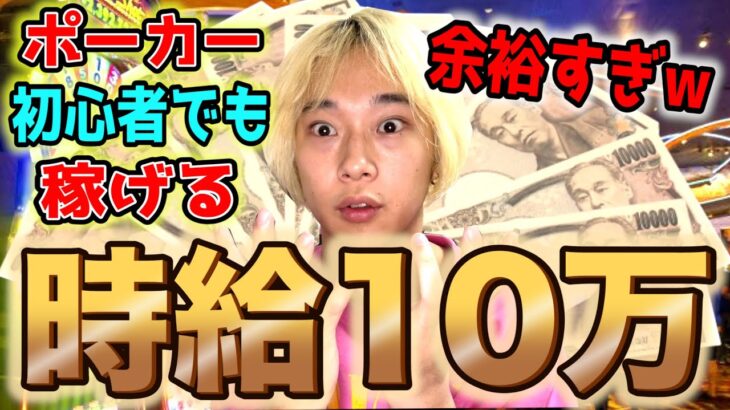 ポーカー
初心者でも
稼げる

余裕すぎw

10000
10000

時給10万